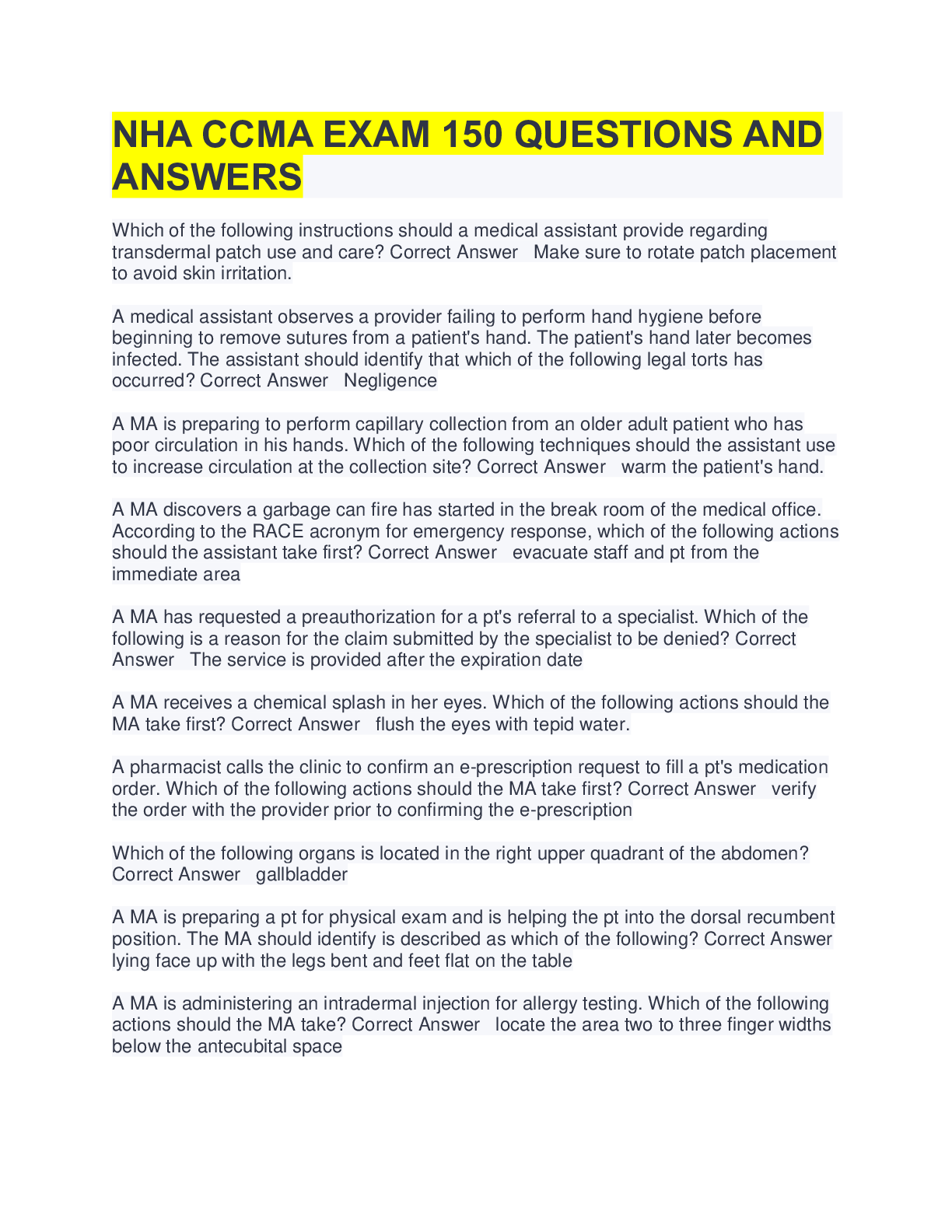 NHA CCMA EXAM 150 QUESTIONS AND ANSWERS

Which of the following instructions should a medical assistant provide regarding transdermal patch use and care? Correct Answer Make sure to rotate patch placement to avoid skin irritation.

A medical assistant observes a provider failing to perform hand hygiene before beginning to remove sutures from a patient's hand. The patient's hand later becomes infected. The assistant should identify that which of the following legal torts has occurred? Correct Answer Negligence

A MA is preparing to perform capillary collection from an older adult patient who has poor circulation in his hands. Which of the following techniques should the assistant use to increase circulation at the collection site? Correct Answer warm the patient's hand.

A MA discovers a garbage can fire has started in the break room of the medical office. According to the RACE acronym for emergency response, which of the following actions should the assistant take first? Correct Answer evacuate staff and pt from the immediate area

A MA has requested a preauthorization for a pt's referral to a specialist. Which of the following is a reason for the claim submitted by the specialist to be denied? Correct Answer The service is provided after the expiration date

A MA receives a chemical splash in her eyes. Which of the following actions should the MA take first? Correct Answer flush the eyes with tepid water.

A pharmacist calls the clinic to confirm an e-prescription request to fill a pt's medication order. Which of the following actions should the MA take first? Correct Answer verify the order with the provider prior to confirming the e-prescription

Which of the following organs is located in the right upper quadrant of the abdomen? Correct Answer gallbladder

A MA is preparing a pt for physical exam and is helping the pt into the dorsal recumbent position. The MA should identify is described as which of the following? Correct Answer lying face up with the legs bent and feet flat on the table

A MA is administering an intradermal injection for allergy testing. Which of the following actions should the MA take? Correct Answer locate the area two to three finger widths below the antecubital space